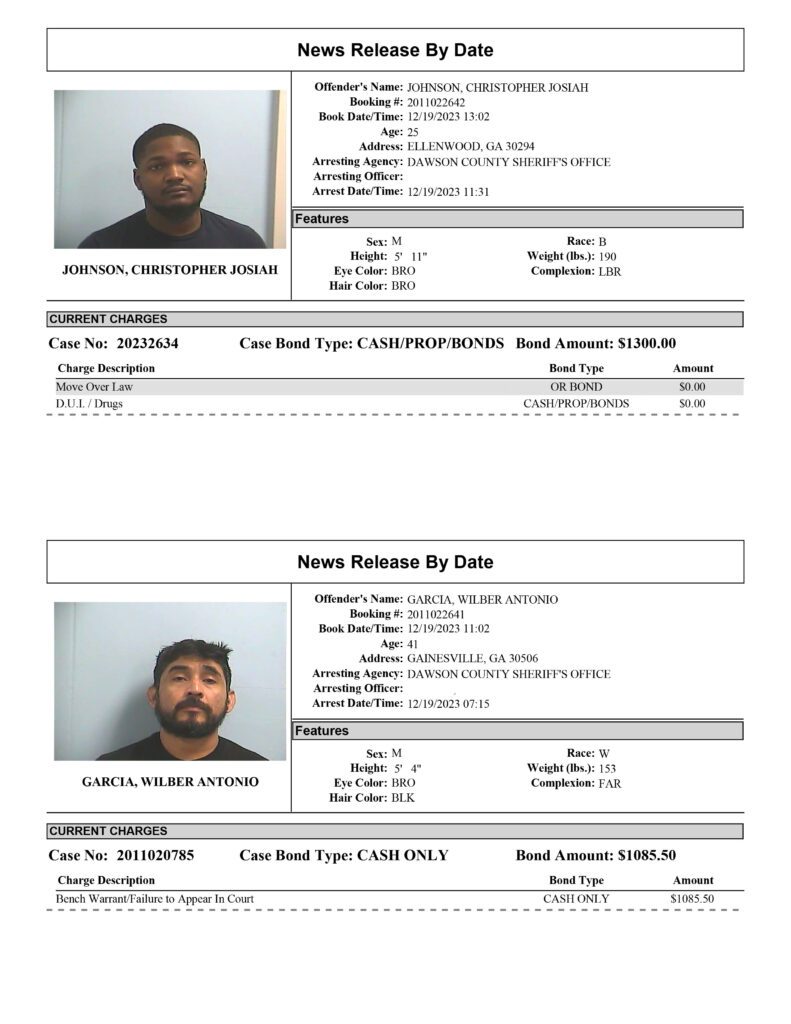 News Release By Date

JOHNSON, CHRISTOPHER JOSIAH

Offender's Name: JOHNSON, CHRISTOPHER JOSIAH
Booking #: 2011022642
Book Date/Time: 12/19/2023 13:02
Age: 25
Address: ELLENWOOD, GA 30294
Arresting Agency: DAWSON COUNTY SHERIFF'S OFFICE
Arresting Officer:
Arrest Date/Time: 12/19/2023 11:31

Features

Sex: M
Height: 5' 11"
Eye Color: BRO
Hair Color: BRO
Race: B
Weight (lbs.): 190
Complexion: LBR

CURRENT CHARGES

Case No: 20232634 Case Bond Type: CASH/PROP/BONDS Bond Amount: $1300.00

| Charge Description | Bond Type | Amount |
|---|---|---|
| Move Over Law | OR BOND | $0.00 |
| D.U.I. / Drugs | CASH/PROP/BONDS | $0.00 |

News Release By Date

GARCIA, WILBER ANTONIO

Offender's Name: GARCIA, WILBER ANTONIO
Booking #: 2011022641
Book Date/Time: 12/19/2023 11:02
Age: 41
Address: GAINESVILLE, GA 30506
Arresting Agency: DAWSON COUNTY SHERIFF'S OFFICE
Arresting Officer:
Arrest Date/Time: 12/19/2023 07:15

Features

Sex: M
Height: 5' 4"
Eye Color: BRO
Hair Color: BLK
Race: W
Weight (lbs.): 153
Complexion: FAR

CURRENT CHARGES

Case No: 2011020785 Case Bond Type: CASH ONLY Bond Amount: $1085.50

| Charge Description | Bond Type | Amount |
|---|---|---|
| Bench Warrant/Failure to Appear In Court | CASH ONLY | $1085.50 |